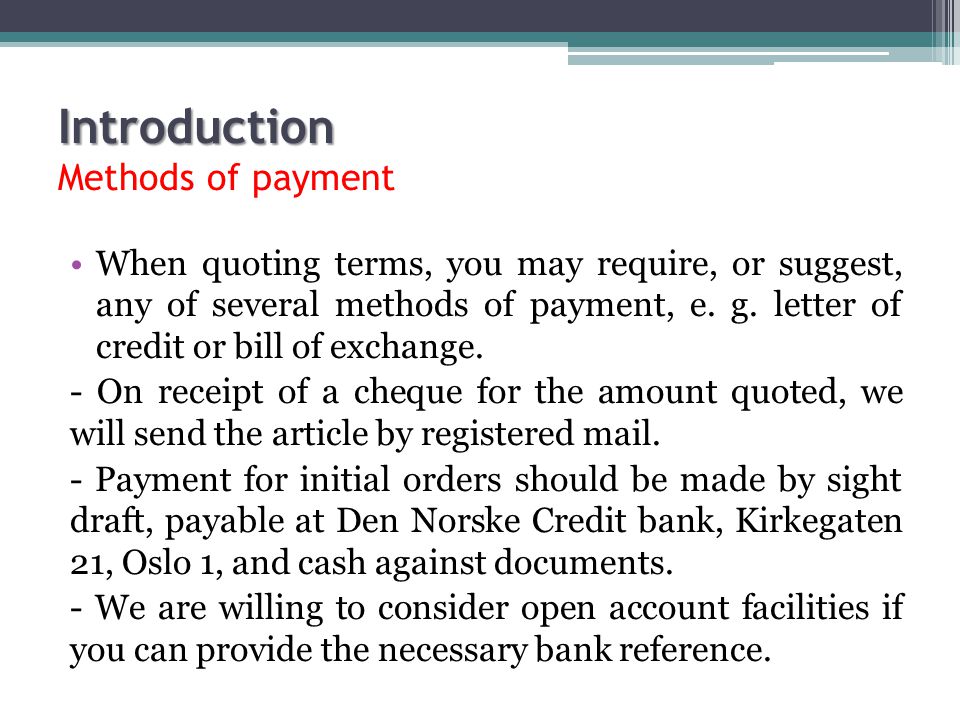 Introduction
Methods of payment

• When quoting terms, you may require, or suggest, any of several methods of payment, e. g. letter of credit or bill of exchange.

- On receipt of a cheque for the amount quoted, we will send the article by registered mail.

- Payment for initial orders should be made by sight draft, payable at Den Norske Credit bank, Kirkegaten 21, Oslo 1, and cash against documents.

- We are willing to consider open account facilities if you can provide the necessary bank reference.